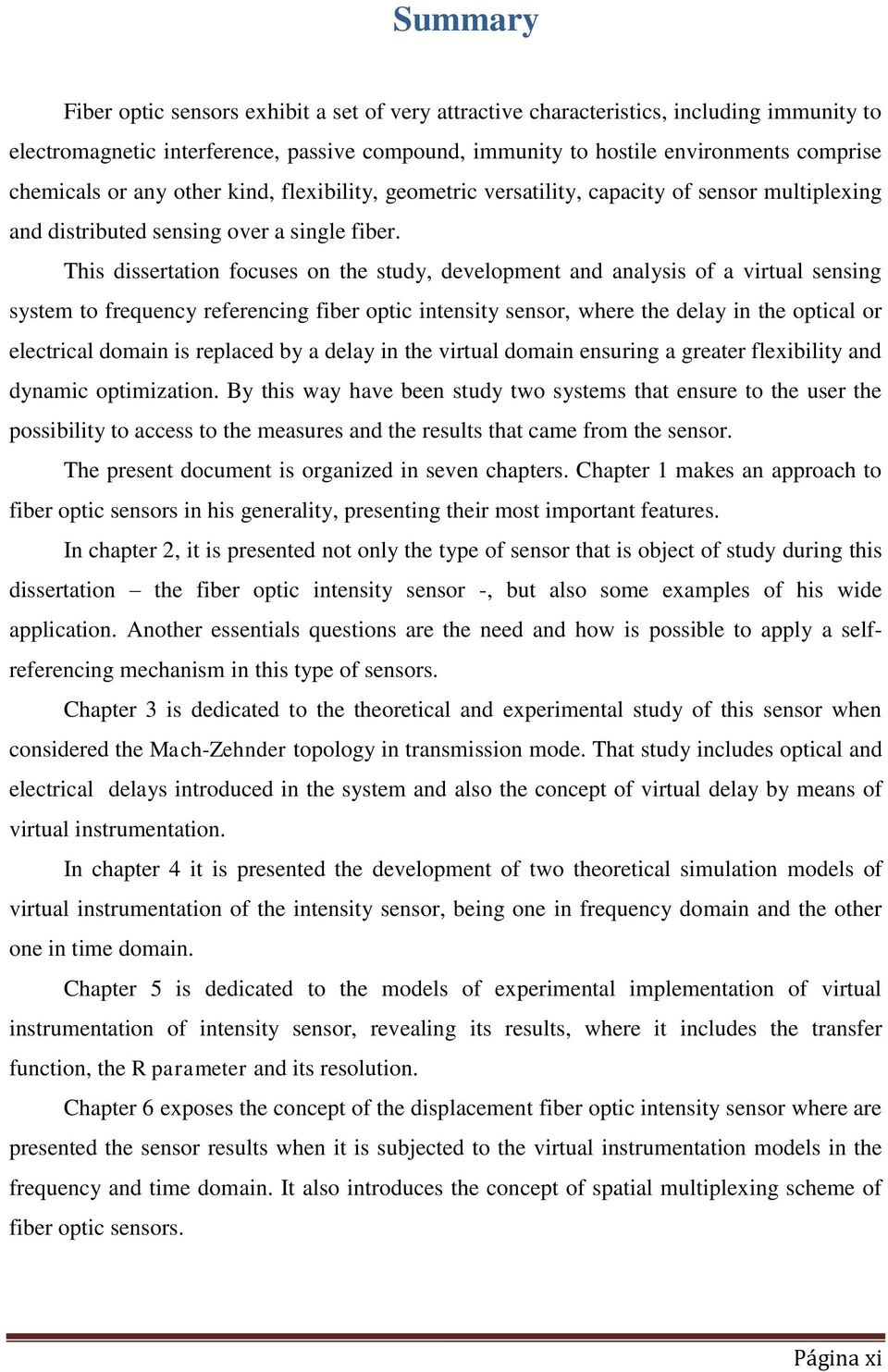 Summary

Fiber optic sensors exhibit a set of very attractive characteristics, including immunity to electromagnetic interference, passive compound, immunity to hostile environments comprise chemicals or any other kind, flexibility, geometric versatility, capacity of sensor multiplexing and distributed sensing over a single fiber.

This dissertation focuses on the study, development and analysis of a virtual sensing system to frequency referencing fiber optic intensity sensor, where the delay in the optical or electrical domain is replaced by a delay in the virtual domain ensuring a greater flexibility and dynamic optimization. By this way have been study two systems that ensure to the user the possibility to access to the measures and the results that came from the sensor.

The present document is organized in seven chapters. Chapter 1 makes an approach to fiber optic sensors in his generality, presenting their most important features.

In chapter 2, it is presented not only the type of sensor that is object of study during this dissertation – the fiber optic intensity sensor -, but also some examples of his wide application. Another essentials questions are the need and how is possible to apply a self-referencing mechanism in this type of sensors.

Chapter 3 is dedicated to the theoretical and experimental study of this sensor when considered the Mach-Zehnder topology in transmission mode. That study includes optical and electrical delays introduced in the system and also the concept of virtual delay by means of virtual instrumentation.

In chapter 4 it is presented the development of two theoretical simulation models of virtual instrumentation of the intensity sensor, being one in frequency domain and the other one in time domain.

Chapter 5 is dedicated to the models of experimental implementation of virtual instrumentation of intensity sensor, revealing its results, where it includes the transfer function, the R parameter and its resolution.

Chapter 6 exposes the concept of the displacement fiber optic intensity sensor where are presented the sensor results when it is subjected to the virtual instrumentation models in the frequency and time domain. It also introduces the concept of spatial multiplexing scheme of fiber optic sensors.

Página xi